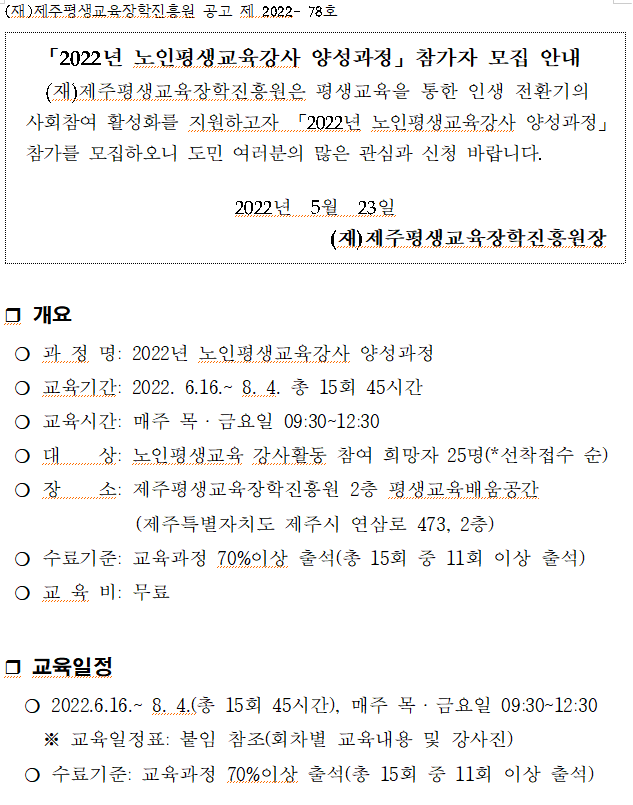 (재)제주평생교육장학진흥원 공고 제 2022- 78호

「2022년 노인평생교육강사 양성과정」 참가자 모집 안내

(재)제주평생교육장학진흥원은 평생교육을 통한 인생 전환기의 사회참여 활성화를 지원하고자 「2022년 노인평생교육강사 양성과정」 참가를 모집하오니 도민 여러분의 많은 관심과 신청 바랍니다.

2022년 5월 23일

(재)제주평생교육장학진흥원장

❒ 개요

○ 과 정 명: 2022년 노인평생교육강사 양성과정

○ 교육기간: 2022. 6.16.~ 8. 4. 총 15회 45시간

○ 교육시간: 매주 목 · 금요일 09:30~12:30

○ 대 상: 노인평생교육 강사활동 참여 희망자 25명(*선착접수 순)

○ 장 소: 제주평생교육장학진흥원 2층 평생교육배움공간 (제주특별자치도 제주시 연삼로 473, 2층)

○ 수료기준: 교육과정 70%이상 출석(총 15회 중 11회 이상 출석)

○ 교 육 비: 무료

❒ 교육일정

○ 2022.6.16.~ 8. 4.(총 15회 45시간), 매주 목 · 금요일 09:30~12:30

※ 교육일정표: 붙임 참조(회차별 교육내용 및 강사진)

○ 수료기준: 교육과정 70%이상 출석(총 15회 중 11회 이상 출석)